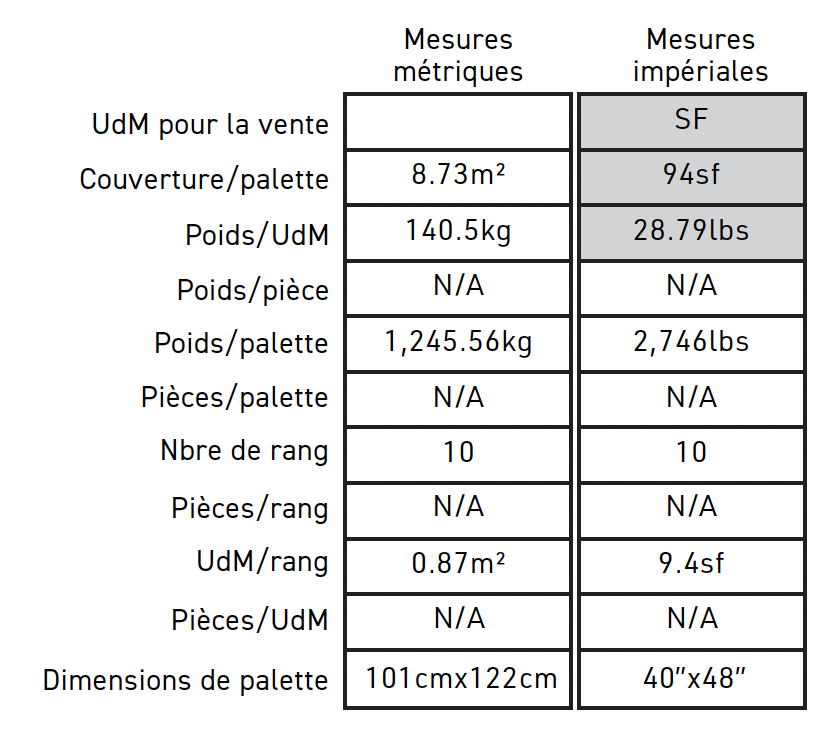 |  | Mesures métriques | Mesures impériales |
|---|---|---|
| UdM pour la vente |  | SF |
| Couverture/palette | 8.73m² | 94sf |
| Poids/UdM | 140.5kg | 28.79lbs |
| Poids/pièce | N/A | N/A |
| Poids/palette | 1,245.56kg | 2,746lbs |
| Pièces/palette | N/A | N/A |
| Nbre de rang | 10 | 10 |
| Pièces/rang | N/A | N/A |
| UdM/rang | 0.87m² | 9.4sf |
| Pièces/UdM | N/A | N/A |
| Dimensions de palette | 101cmx122cm | 40"x48" |